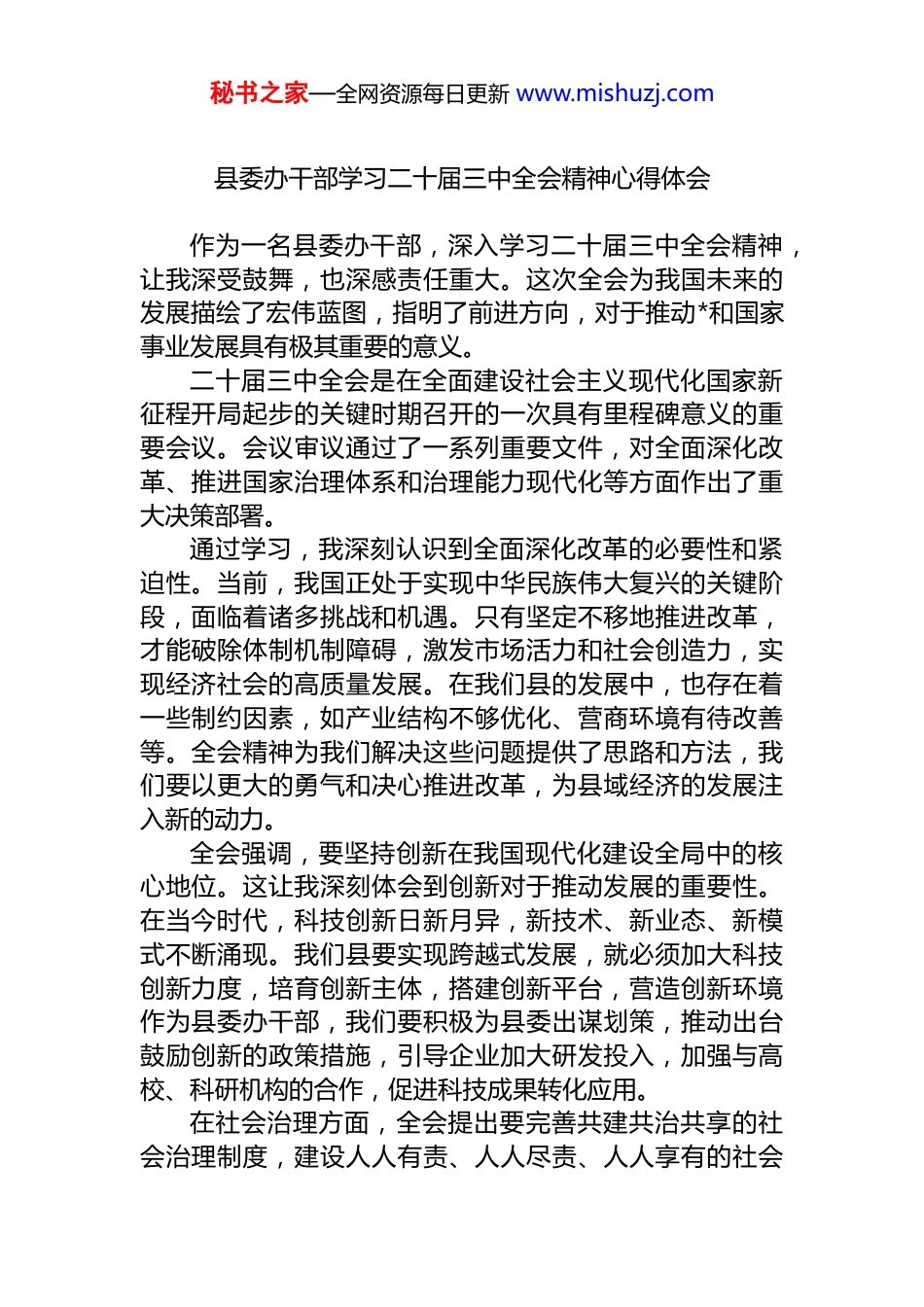 秘书之家—全网资源每日更新 www.mishuzj.com

县委办干部学习二十届三中全会精神心得体会

作为一名县委办干部，深入学习二十届三中全会精神，让我深受鼓舞，也深感责任重大。这次全会为我国未来的发展描绘了宏伟蓝图，指明了前进方向，对于推动*和国家事业发展具有极其重要的意义。

二十届三中全会是在全面建设社会主义现代化国家新征程开局起步的关键时期召开的一次具有里程碑意义的重要会议。会议审议通过了一系列重要文件，对全面深化改革、推进国家治理体系和治理能力现代化等方面作出了重大决策部署。

通过学习，我深刻认识到全面深化改革的必要性和紧迫性。当前，我国正处于实现中华民族伟大复兴的关键阶段，面临着诸多挑战和机遇。只有坚定不移地推进改革，才能破除体制机制障碍，激发市场活力和社会创造力，实现经济社会的高质量发展。在我们县的发展中，也存在着一些制约因素，如产业结构不够优化、营商环境有待改善等。全会精神为我们解决这些问题提供了思路和方法，我们要以更大的勇气和决心推进改革，为县域经济的发展注入新的动力。

全会强调，要坚持创新在我国现代化建设全局中的核心地位。这让我深刻体会到创新对于推动发展的重要性。在当今时代，科技创新日新月异，新技术、新业态、新模式不断涌现。我们县要实现跨越式发展，就必须加大科技创新力度，培育创新主体，搭建创新平台，营造创新环境作为县委办干部，我们要积极为县委出谋划策，推动出台鼓励创新的政策措施，引导企业加大研发投入，加强与高校、科研机构的合作，促进科技成果转化应用。

在社会治理方面，全会提出要完善共建共治共享的社会治理制度，建设人人有责、人人尽责、人人享有的社会